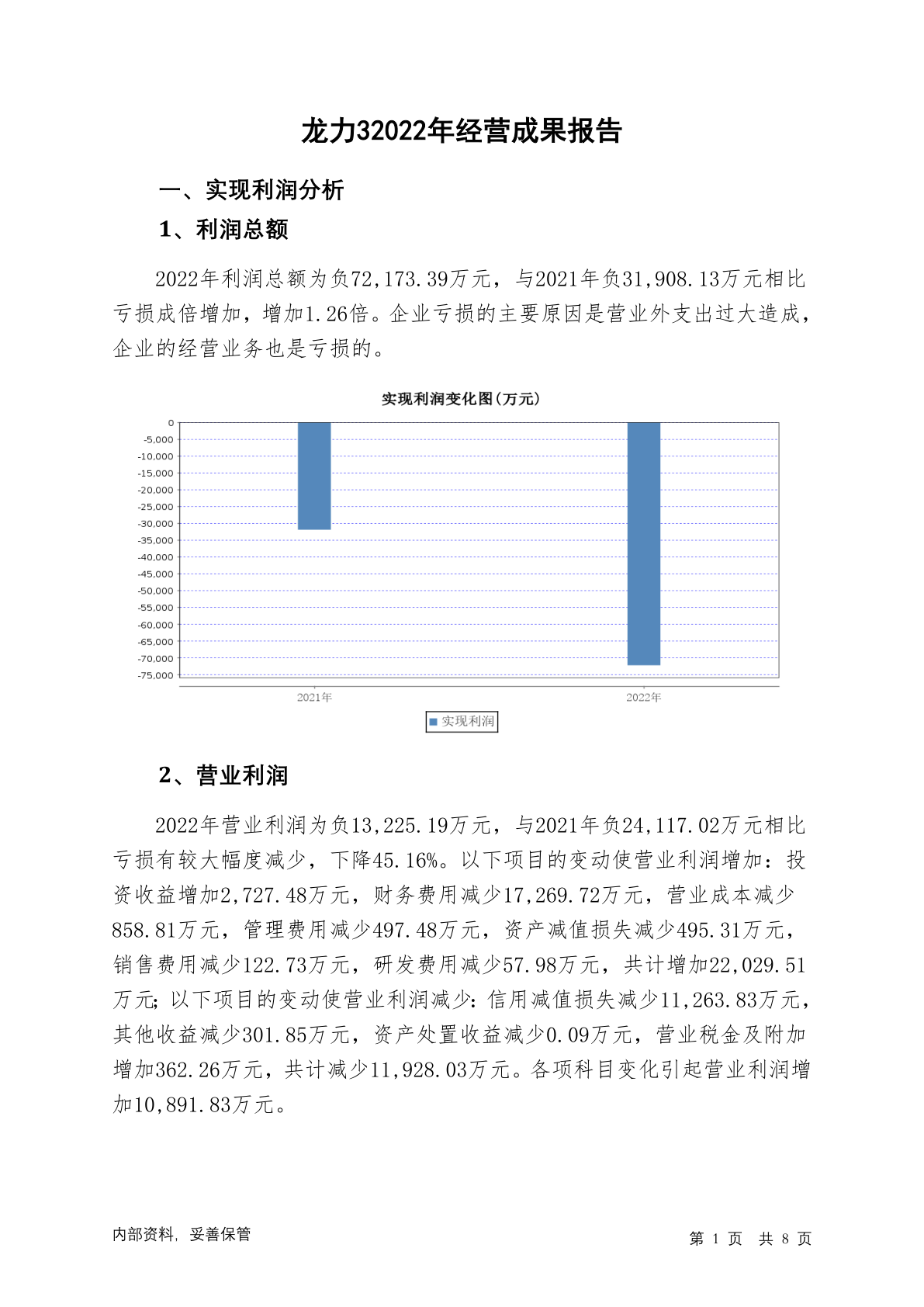 龙力32022年经营成果报告

一、实现利润分析

1、利润总额

2022年利润总额为负72,173.39万元，与2021年负31,908.13万元相比亏损成倍增加，增加1.26倍。企业亏损的主要原因是营业外支出过大造成，企业的经营业务也是亏损的。

实现利润变化图(万元)

0
-5,000
-10,000
-15,000
-20,000
-25,000
-30,000
-35,000
-40,000
-45,000
-50,000
-55,000
-60,000
-65,000
-70,000
-75,000

2021年
2022年

实现利润

2、营业利润

2022年营业利润为负13,225.19万元，与2021年负24,117.02万元相比亏损有较大幅度减少，下降45.16%。以下项目的变动使营业利润增加：投资收益增加2,727.48万元，财务费用减少17,269.72万元，营业成本减少858.81万元，管理费用减少497.48万元，资产减值损失减少495.31万元，销售费用减少122.73万元，研发费用减少57.98万元，共计增加22,029.51万元；以下项目的变动使营业利润减少：信用减值损失减少11,263.83万元，其他收益减少301.85万元，资产处置收益减少0.09万元，营业税金及附加增加362.26万元，共计减少11,928.03万元。各项科目变化引起营业利润增加10,891.83万元。

内部资料，妥善保管

第 1 页 共 8 页